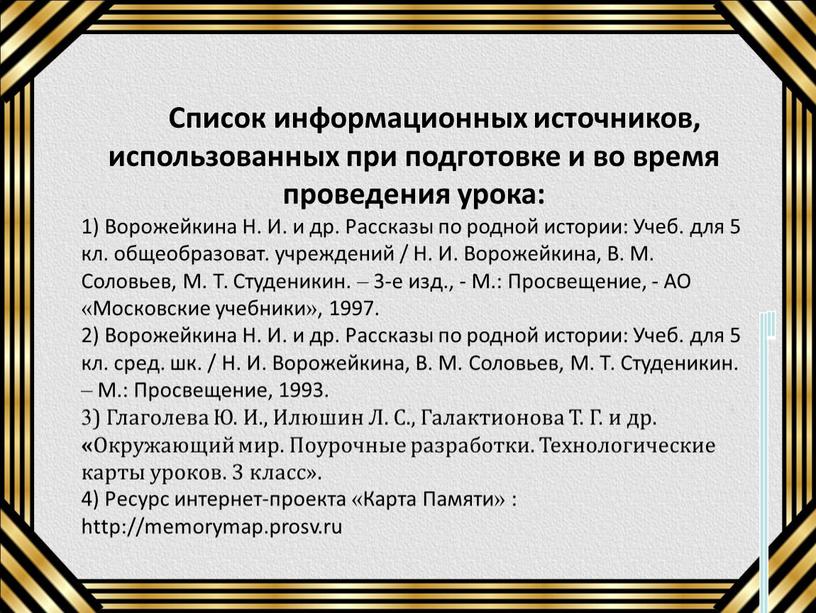 Список информационных источников, использованных при подготовке и во время проведения урока:

1) Ворожейкина Н. И. и др. Рассказы по родной истории: Учеб. для 5 кл. общеобразоват. учреждений / Н. И. Ворожейкина, В. М. Соловьев, М. Т. Студеникин. – 3-е изд., - М.: Просвещение, - АО «Московские учебники», 1997.
2) Ворожейкина Н. И. и др. Рассказы по родной истории: Учеб. для 5 кл. сред. шк. / Н. И. Ворожейкина, В. М. Соловьев, М. Т. Студеникин. – М.: Просвещение, 1993.
3) Глаголева Ю. И., Илюшин Л. С., Галактионова Т. Г. и др. «Окружающий мир. Поурочные разработки. Технологические карты уроков. 3 класс».
4) Ресурс интернет-проекта «Карта Памяти» : http://memorymap.prosv.ru